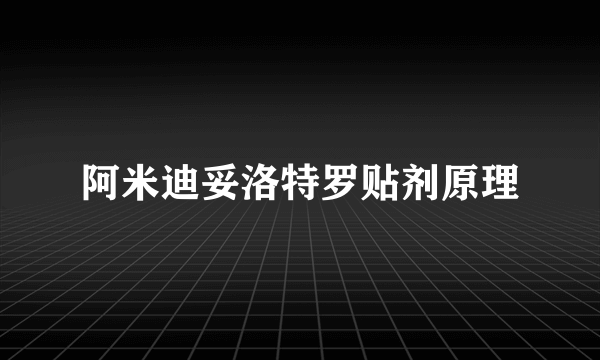 阿米迪妥洛特罗贴剂原理